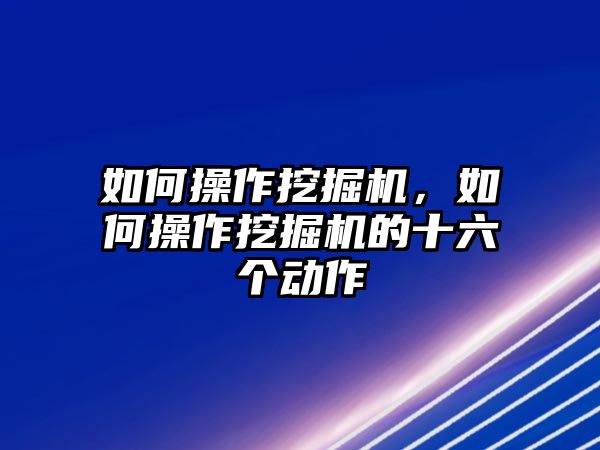 如何操作挖掘机，如何操作挖掘机的十六个动作